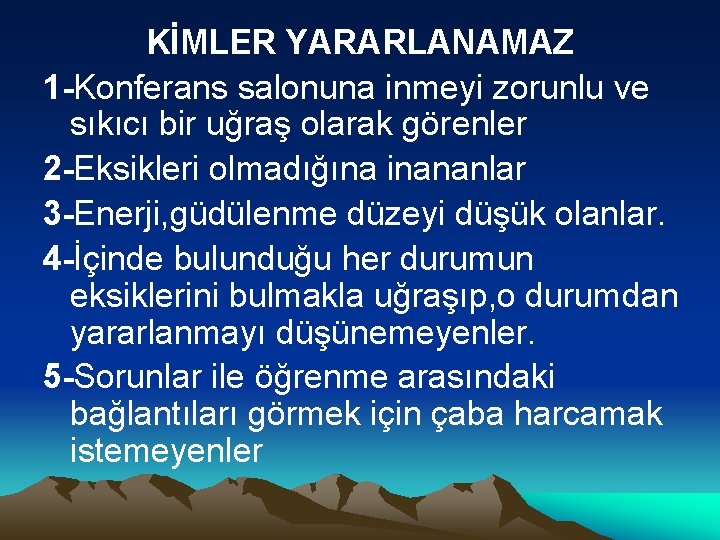 KİMLER YARARLANAMAZ

1-Konferans salonuna inmeyi zorunlu ve sıkıcı bir uğraş olarak görenler

2-Eksikleri olmadığına inananlar

3-Enerji,güdülenme düzeyi düşük olanlar.

4-İçinde bulunduğu her durumun eksiklerini bulmakla uğraşıp,o durumdan yararlanmayı düşünemeyenler.

5-Sorunlar ile öğrenme arasındaki bağlantıları görmek için çaba harcamak istemeyenler